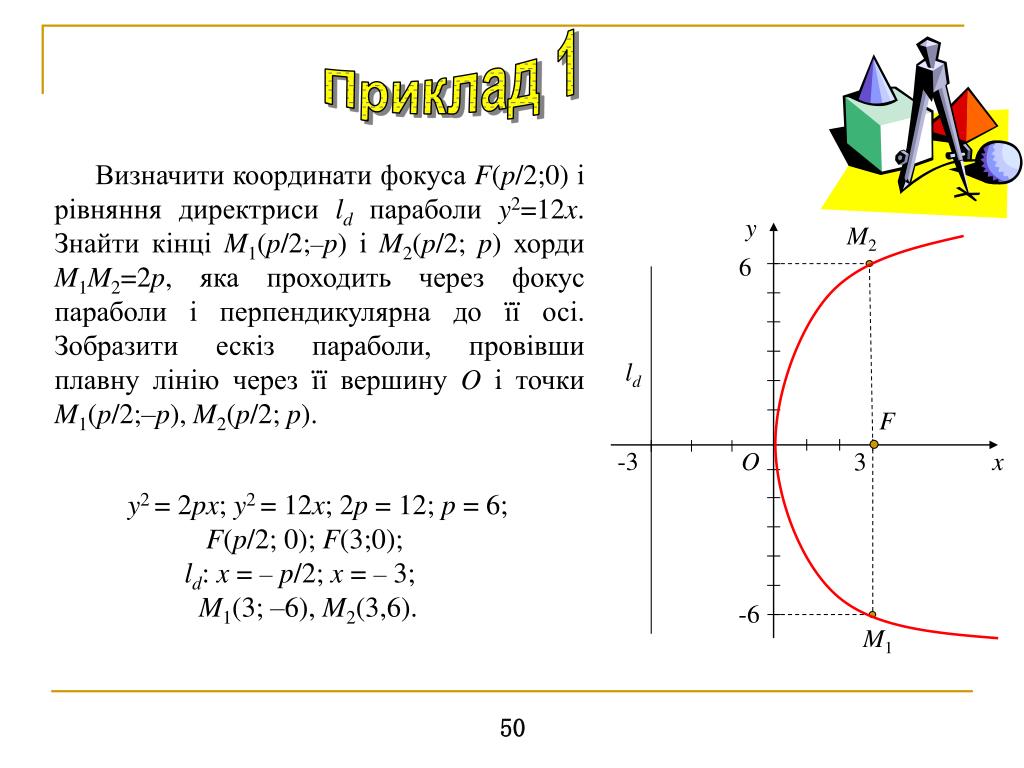 Приклад 1

Визначити координати фокуса $F(p/2;0)$ і рівняння директриси $l_d$ параболи $y^2=12x$. Знайти кінці $M_1(p/2;–p)$ і $M_2(p/2; p)$ хорди $M_1M_2=2p$, яка проходить через фокус параболи і перпендикулярна до її осі. Зобразити ескіз параболи, провівши плавну лінію через її вершину $O$ і точки $M_1(p/2;–p)$, $M_2(p/2; p)$.

$y^2 = 2px$; $y^2 = 12x$; $2p = 12$; $p = 6$;
$F(p/2; 0)$; $F(3;0)$;
$l_d$: $x = – p/2$; $x = – 3$;
$M_1(3; –6)$, $M_2(3,6)$.

$y$
$M_2$
6
$l_d$
$F$
-3
$O$
3
$x$
-6
$M_1$

50